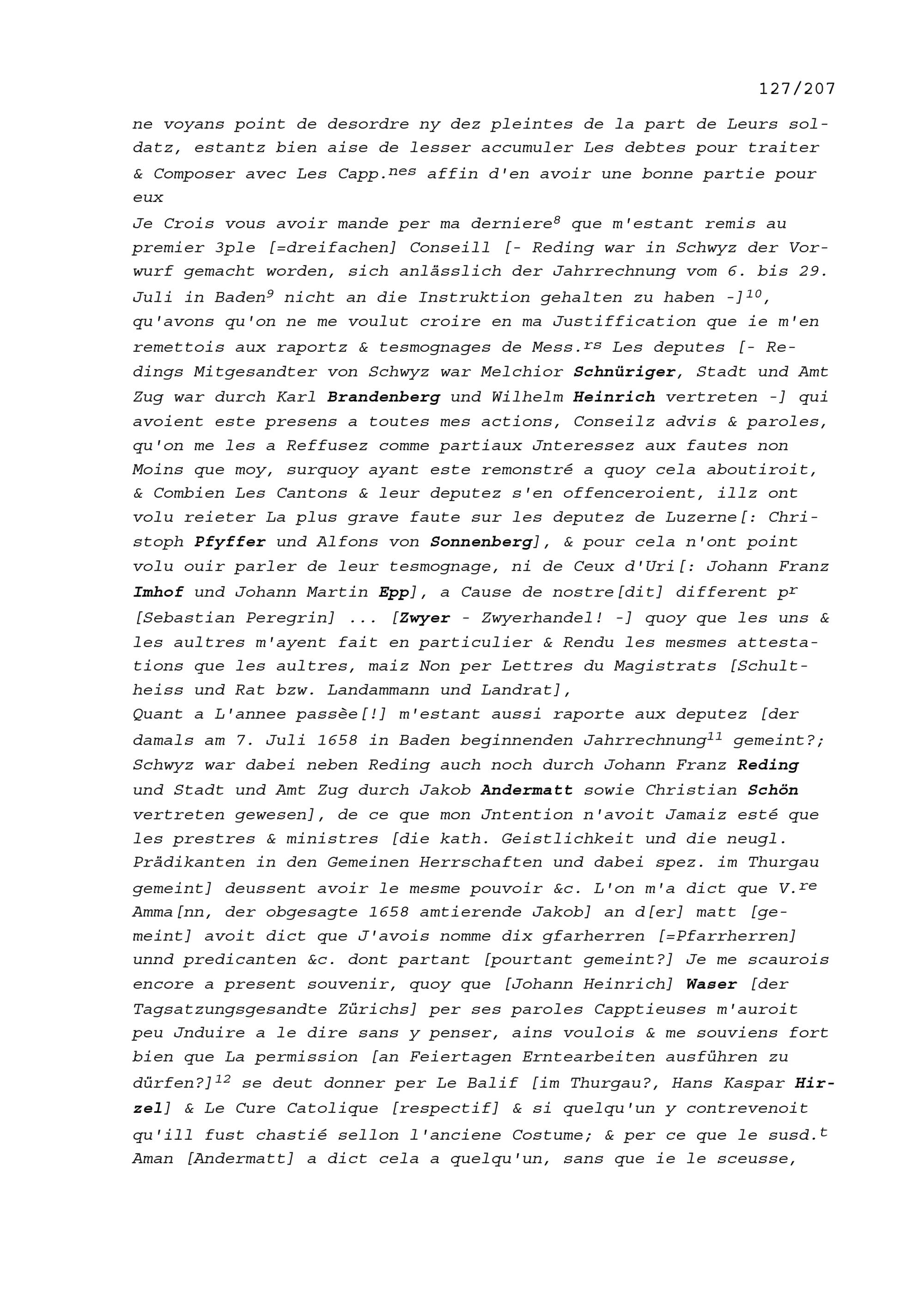 127/207

ne voyans point de desordre ny dez pleintes de la part de Leurs soldatz, estantz bien aise de lesser accumuler Les debtes pour traiter & Composer avec Les Capp.$^{nes}$ affin d'en avoir une bonne partie pour eux
Je Crois vous avoir mande per ma derniere$^{8}$ que m'estant remis au premier 3ple [=dreifachen] Conseill [- Reding war in Schwyz der Vorwurf gemacht worden, sich anlässlich der Jahrrechnung vom 6. bis 29. Juli in Baden$^{9}$ nicht an die Instruktion gehalten zu haben -]$^{10}$, qu'avons qu'on ne me voulut croire en ma Justiffication que ie m'en remettois aux raportz & tesmognages de Mess.$^{rs}$ Les deputes [- Redings Mitgesandter von Schwyz war Melchior Schnüriger, Stadt und Amt Zug war durch Karl Brandenberg und Wilhelm Heinrich vertreten -] qui avoient este presens a toutes mes actions, Conseilz advis & paroles, qu'on me les a Reffusez comme partiaux Jnteressez aux fautes non Moins que moy, surquoy ayant este remonstré a quoy cela aboutiroit, & Combien Les Cantons & leur deputez s'en offenceroient, illz ont volu reieter La plus grave faute sur les deputez de Luzerne[: Christoph Pfyffer und Alfons von Sonnenberg], & pour cela n'ont point volu ouir parler de leur tesmognage, ni de Ceux d'Uri[: Johann Franz Imhof und Johann Martin Epp], a Cause de nostre[dit] different p$^{r}$ [Sebastian Peregrin] ... [Zwyer - Zwyerhandel! -] quoy que les uns & les aultres m'ayent fait en particulier & Rendu les mesmes attestations que les aultres, maiz Non per Lettres du Magistrats [Schultheiss und Rat bzw. Landammann und Landrat],
Quant a L'annee passèe[!] m'estant aussi raporte aux deputez [der damals am 7. Juli 1658 in Baden beginnenden Jahrrechnung$^{11}$ gemeint?; Schwyz war dabei neben Reding auch noch durch Johann Franz Reding und Stadt und Amt Zug durch Jakob Andermatt sowie Christian Schön vertreten gewesen], de ce que mon Jntention n'avoit Jamaiz esté que les prestres & ministres [die kath. Geistlichkeit und die neugl. Prädikanten in den Gemeinen Herrschaften und dabei spez. im Thurgau gemeint] deussent avoir le mesme pouvoir &c. L'on m'a dict que V.$^{re}$ Amma[nn, der obgesagte 1658 amtierende Jakob] an d[er] matt [gemeint] avoit dict que J'avois nomme dix gfarherren [=Pfarrherren] unnd predicanten &c. dont partant [pourtant gemeint?] Je me scaurois encore a present souvenir, quoy que [Johann Heinrich] Waser [der Tagsatzungsgesandte Zürichs] per ses paroles Capptieuses m'auroit peu Jnduire a le dire sans y penser, ains voulois & me souviens fort bien que La permission [an Feiertagen Erntearbeiten ausführen zu dürfen?]$^{12}$ se deut donner per Le Balif [im Thurgau?, Hans Kaspar Hirzel] & Le Cure Catolique [respectif] & si quelqu'un y contrevenoit qu'ill fust chastié sellon l'anciene Costume; & per ce que le susd.$^{t}$ Aman [Andermatt] a dict cela a quelqu'un, sans que ie le sceusse,